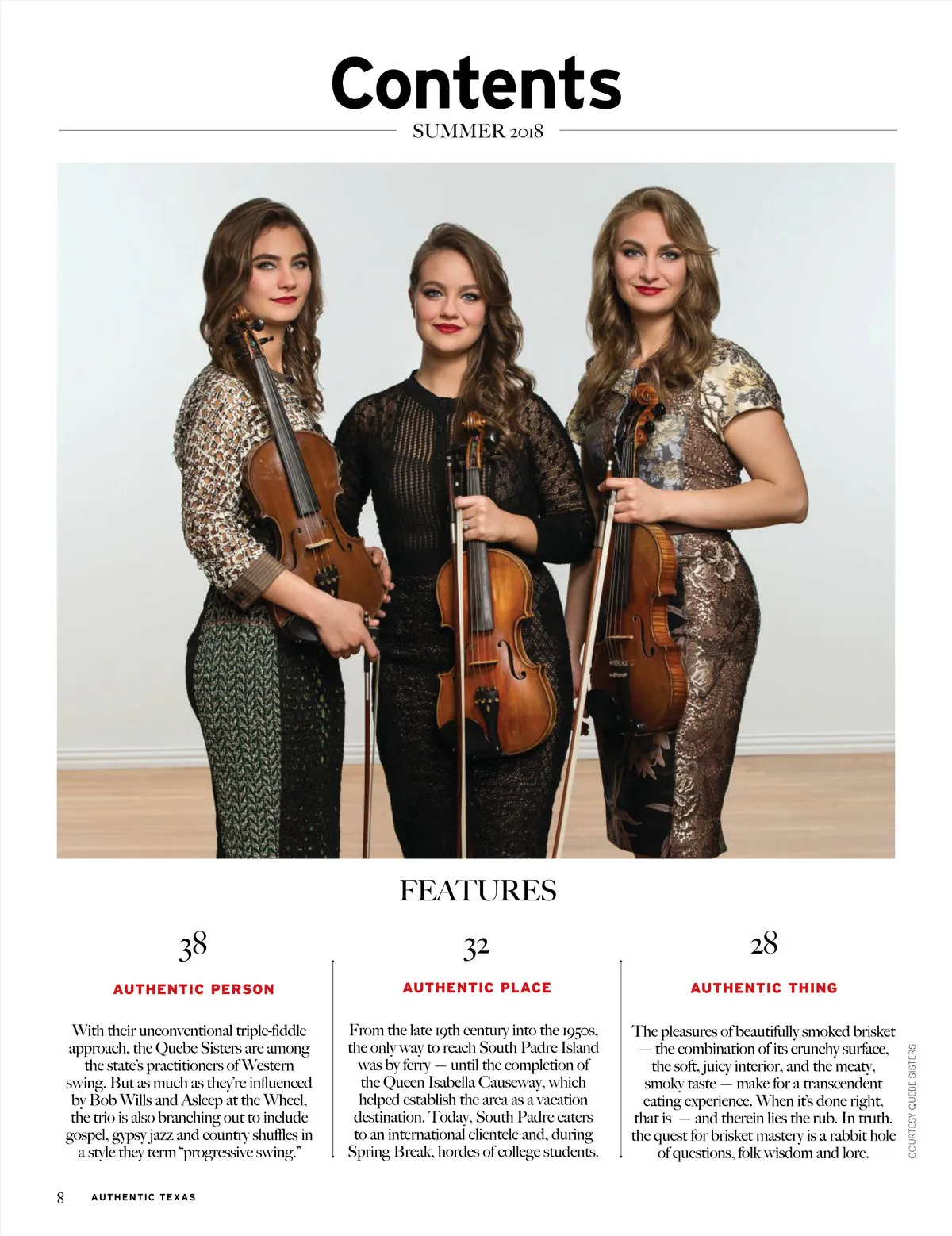 Contents

SUMMER 2018

FEATURES

38

AUTHENTIC PERSON

With their unconventional triple-fiddle approach, the Quebe Sisters are among the state's practitioners of Western swing. But as much as they're influenced by Bob Wills and Asleep at the Wheel, the trio is also branching out to include gospel, gypsy jazz and country shuffles in a style they term "progressive swing."

32

AUTHENTIC PLACE

From the late 19th century into the 1950s, the only way to reach South Padre Island was by ferry — until the completion of the Queen Isabella Causeway, which helped establish the area as a vacation destination. Today, South Padre caters to an international clientele and, during Spring Break, hordes of college students.

28

AUTHENTIC THING

The pleasures of beautifully smoked brisket — the combination of its crunchy surface, the soft, juicy interior, and the meaty, smoky taste — make for a transcendent eating experience. When it's done right, that is — and therein lies the rub. In truth, the quest for brisket mastery is a rabbit hole of questions, folk wisdom and lore.

COURTESY QUEBE SISTERS

8 AUTHENTIC TEXAS